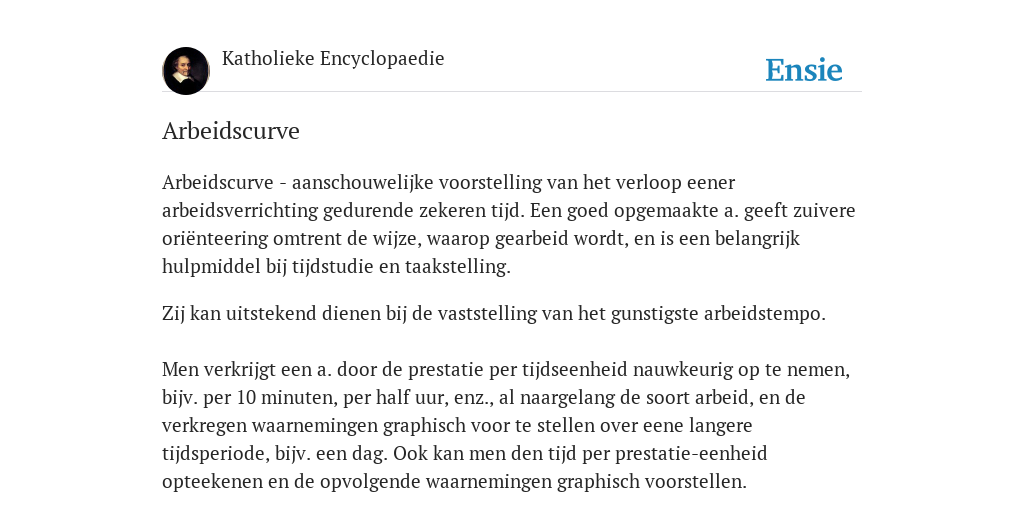 Katholieke Encyclopaedie

Ensie

Arbeidscurve

Arbeidscurve - aanschouwelijke voorstelling van het verloop eener arbeidsverrichting gedurende zekeren tijd. Een goed opgemaakte a. geeft zuivere oriënteering omtrent de wijze, waarop gearbeid wordt, en is een belangrijk hulpmiddel bij tijdstudie en taakstelling.

Zij kan uitstekend dienen bij de vaststelling van het gunstigste arbeidstempo.

Men verkrijgt een a. door de prestatie per tijdseenheid nauwkeurig op te nemen, bijv. per 10 minuten, per half uur, enz., al naargelang de soort arbeid, en de verkregen waarnemingen graphisch voor te stellen over eene langere tijdsperiode, bijv. een dag. Ook kan men den tijd per prestatie-eenheid opteekenen en de opvolgende waarnemingen graphisch voorstellen.